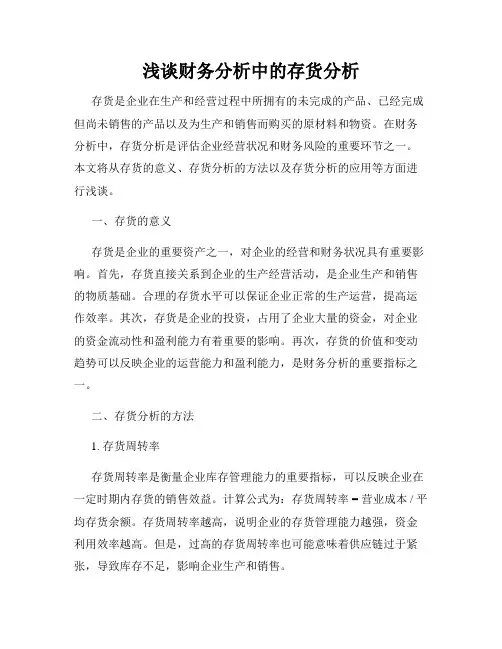 浅谈财务分析中的存货分析

存货是企业在生产和经营过程中所拥有的未完成的产品、已经完成但尚未销售的产品以及为生产和销售而购买的原材料和物资。在财务分析中，存货分析是评估企业经营状况和财务风险的重要环节之一。本文将从存货的意义、存货分析的方法以及存货分析的应用等方面进行浅谈。

一、存货的意义

存货是企业的重要资产之一，对企业的经营和财务状况具有重要影响。首先，存货直接关系到企业的生产经营活动，是企业生产和销售的物质基础。合理的存货水平可以保证企业正常的生产运营，提高运作效率。其次，存货是企业的投资，占用了企业大量的资金，对企业的资金流动性和盈利能力有着重要的影响。再次，存货的价值和变动趋势可以反映企业的运营能力和盈利能力，是财务分析的重要指标之一。

二、存货分析的方法

1. 存货周转率

存货周转率是衡量企业库存管理能力的重要指标，可以反映企业在一定时期内存货的销售效益。计算公式为：存货周转率 = 营业成本 / 平均存货余额。存货周转率越高，说明企业的存货管理能力越强，资金利用效率越高。但是，过高的存货周转率也可能意味着供应链过于紧张，导致库存不足，影响企业生产和销售。